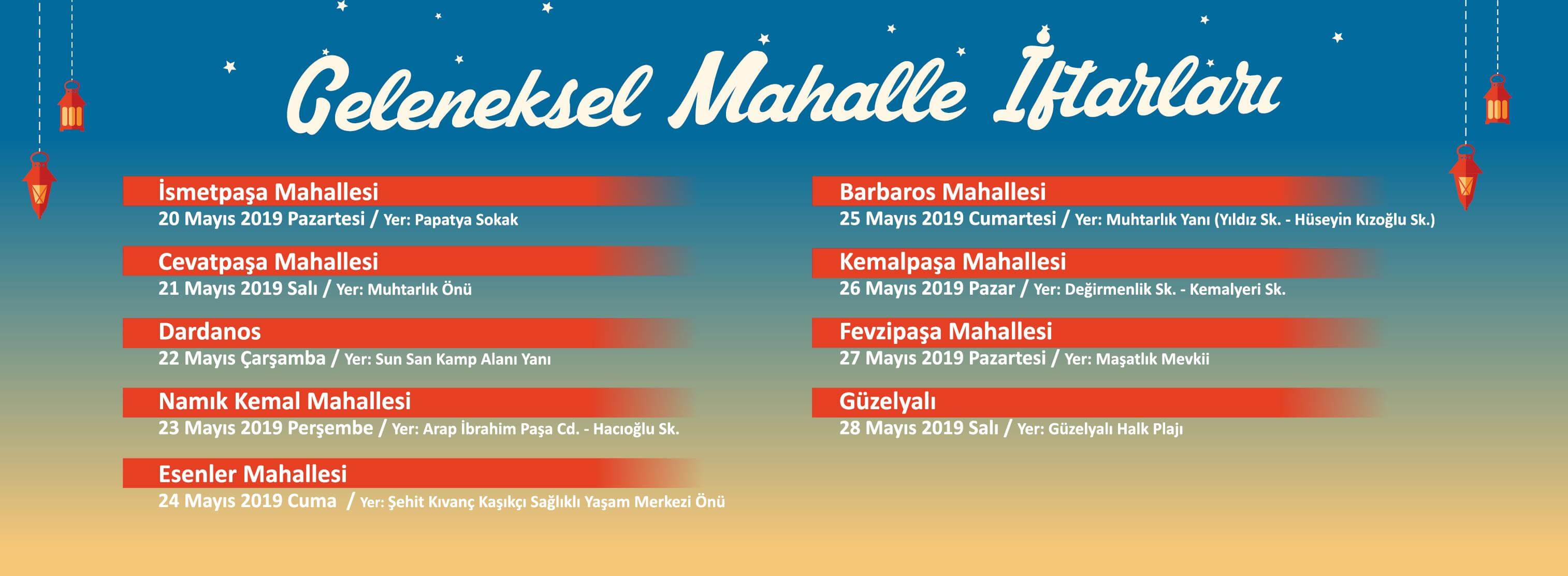 Geleneksel Mahalle İftarları

İsmetpaşa Mahallesi
20 Mayıs 2019 Pazartesi / Yer: Papatya Sokak

Cevatpaşa Mahallesi
21 Mayıs 2019 Salı / Yer: Muhtarlık Önü

Dardanos
22 Mayıs Çarşamba / Yer: Sun San Kamp Alanı Yanı

Namık Kemal Mahallesi
23 Mayıs 2019 Perşembe / Yer: Arap İbrahim Paşa Cd. - Hacıoğlu Sk.

Esenler Mahallesi
24 Mayıs 2019 Cuma / Yer: Şehit Kıvanç Kaşıkçı Sağlıklı Yaşam Merkezi Önü

Barbaros Mahallesi
25 Mayıs 2019 Cumartesi / Yer: Muhtarlık Yanı (Yıldız Sk. - Hüseyin Kızoğlu Sk.)

Kemalpaşa Mahallesi
26 Mayıs 2019 Pazar / Yer: Değirmenlik Sk. - Kemalyeri Sk.

Fevzipaşa Mahallesi
27 Mayıs 2019 Pazartesi / Yer: Maşatlık Mevkii

Güzelyalı
28 Mayıs 2019 Salı / Yer: Güzelyalı Halk Plajı